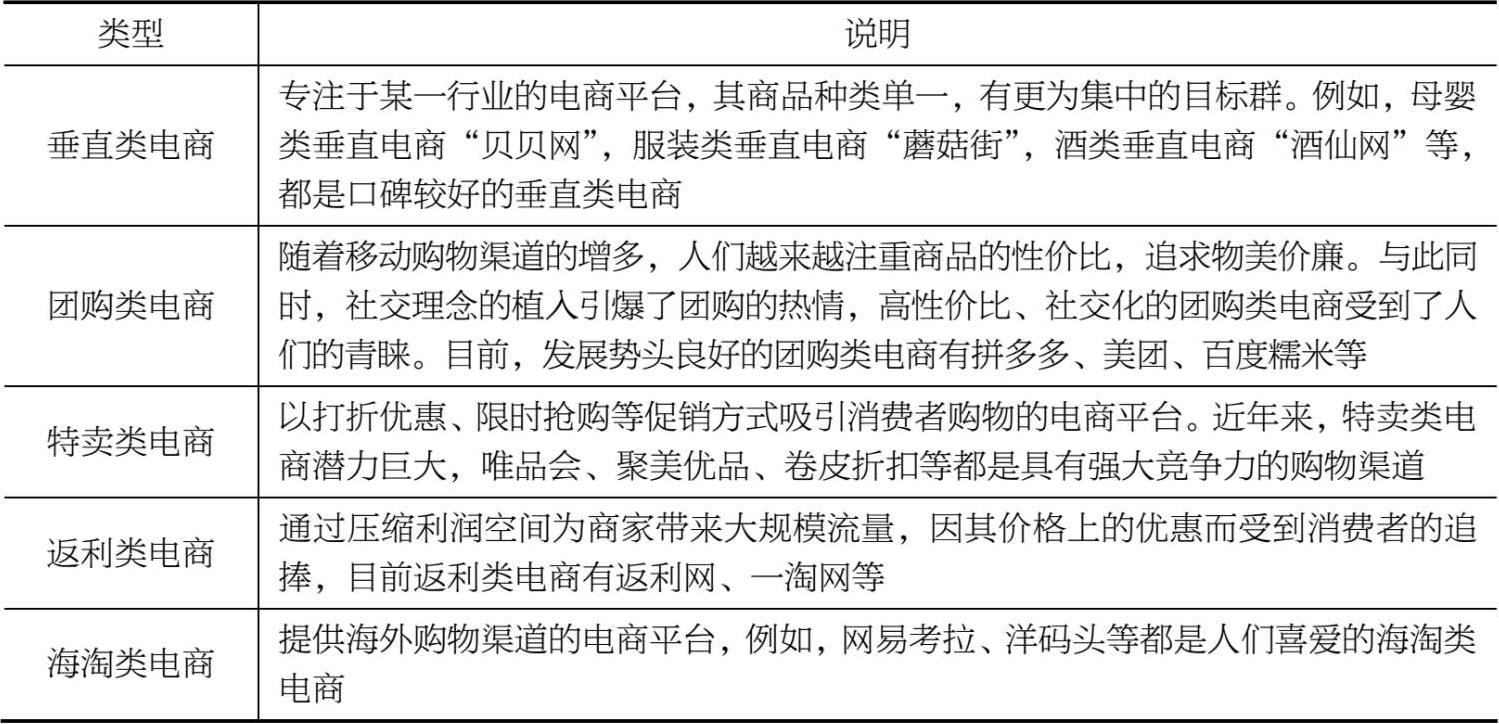 | 类型 | 说明 |
|---|---|
| 垂直类电商 | 专注于某一行业的电商平台，其商品种类单一，有更为集中的目标群。例如，母婴类垂直电商“贝贝网”，服装类垂直电商“蘑菇街”，酒类垂直电商“酒仙网”等，都是口碑较好的垂直类电商 |
| 团购类电商 | 随着移动购物渠道的增多，人们越来越注重商品的性价比，追求物美价廉。与此同时，社交理念的植入引爆了团购的热情，高性价比、社交化的团购类电商受到了人们的青睐。目前，发展势头良好的团购类电商有拼多多、美团、百度糯米等 |
| 特卖类电商 | 以打折优惠、限时抢购等促销方式吸引消费者购物的电商平台。近年来，特卖类电商潜力巨大，唯品会、聚美优品、卷皮折扣等都是具有强大竞争力的购物渠道 |
| 返利类电商 | 通过压缩利润空间为商家带来大规模流量，因其价格上的优惠而受到消费者的追捧，目前返利类电商有返利网、一淘网等 |
| 海淘类电商 | 提供海外购物渠道的电商平台，例如，网易考拉、洋码头等都是人们喜爱的海淘类电商 |